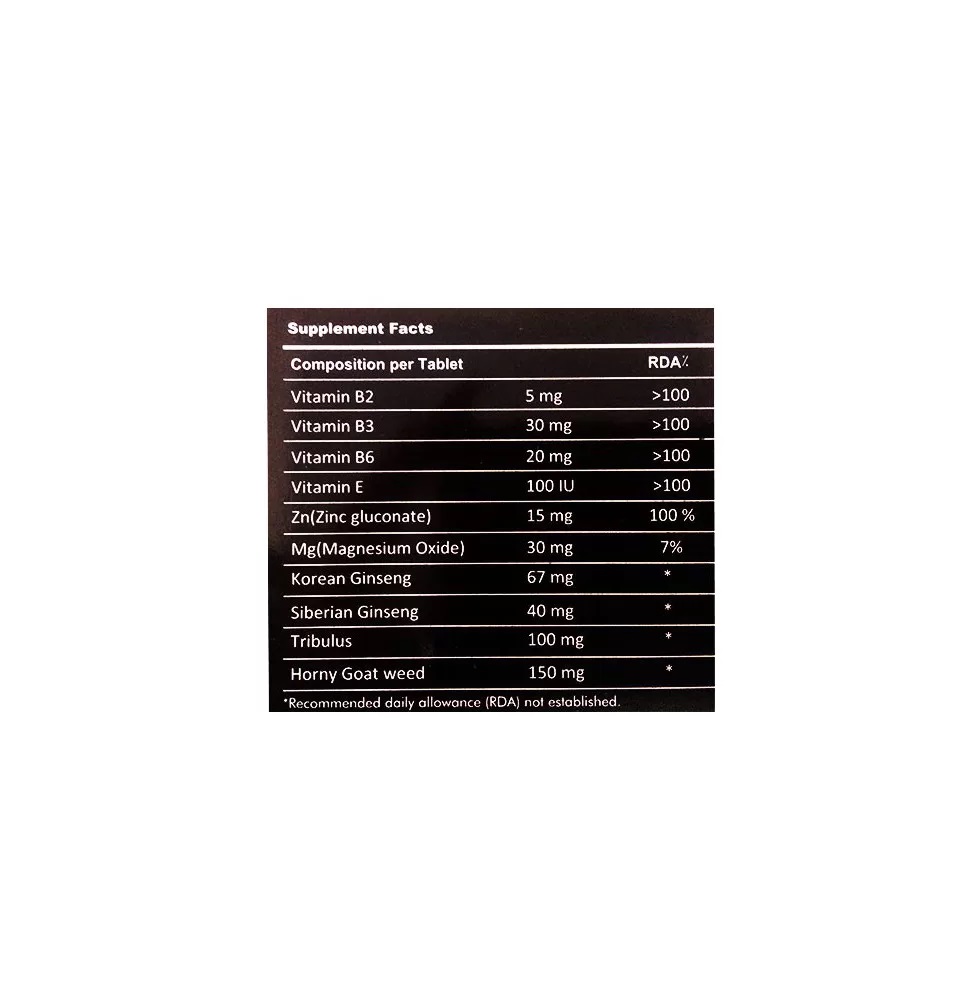 Supplement Facts

| Composition per Tablet | | RDA% |
|---|---|---|
| Vitamin B2 | 5 mg | >100 |
| Vitamin B3 | 30 mg | >100 |
| Vitamin B6 | 20 mg | >100 |
| Vitamin E | 100 IU | >100 |
| Zn(Zinc gluconate) | 15 mg | 100 % |
| Mg(Magnesium Oxide) | 30 mg | 7% |
| Korean Ginseng | 67 mg | * |
| Siberian Ginseng | 40 mg | * |
| Tribulus | 100 mg | * |
| Horny Goat weed | 150 mg | * |

*Recommended daily allowance (RDA) not established.